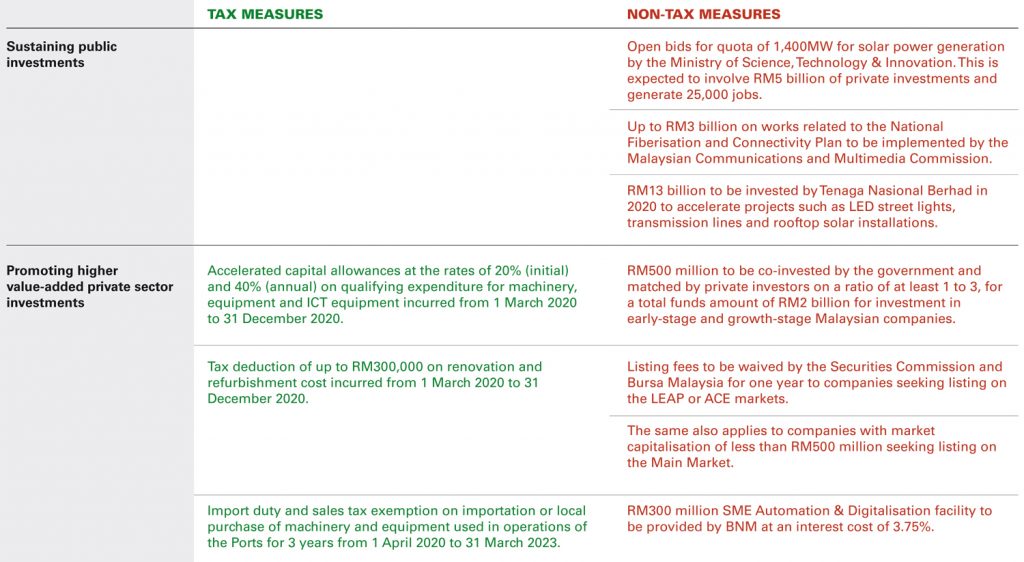 | | TAX MEASURES | NON-TAX MEASURES |
|---|---|---|
| Sustaining public investments | | Open bids for quota of 1,400MW for solar power generation by the Ministry of Science, Technology & Innovation. This is expected to involve RM5 billion of private investments and generate 25,000 jobs. |
| | | Up to RM3 billion on works related to the National Fiberisation and Connectivity Plan to be implemented by the Malaysian Communications and Multimedia Commission. |
| | | RM13 billion to be invested by Tenaga Nasional Berhad in 2020 to accelerate projects such as LED street lights, transmission lines and rooftop solar installations. |
| Promoting higher value-added private sector investments | Accelerated capital allowances at the rates of 20% (initial) and 40% (annual) on qualifying expenditure for machinery, equipment and ICT equipment incurred from 1 March 2020 to 31 December 2020. | RM500 million to be co-invested by the government and matched by private investors on a ratio of at least 1 to 3, for a total funds amount of RM2 billion for investment in early-stage and growth-stage Malaysian companies. |
| | Tax deduction of up to RM300,000 on renovation and refurbishment cost incurred from 1 March 2020 to 31 December 2020. | Listing fees to be waived by the Securities Commission and Bursa Malaysia for one year to companies seeking listing on the LEAP or ACE markets. |
| | | The same also applies to companies with market capitalisation of less than RM500 million seeking listing on the Main Market. |
| | Import duty and sales tax exemption on importation or local purchase of machinery and equipment used in operations of the Ports for 3 years from 1 April 2020 to 31 March 2023. | RM300 million SME Automation & Digitalisation facility to be provided by BNM at an interest cost of 3.75%. |